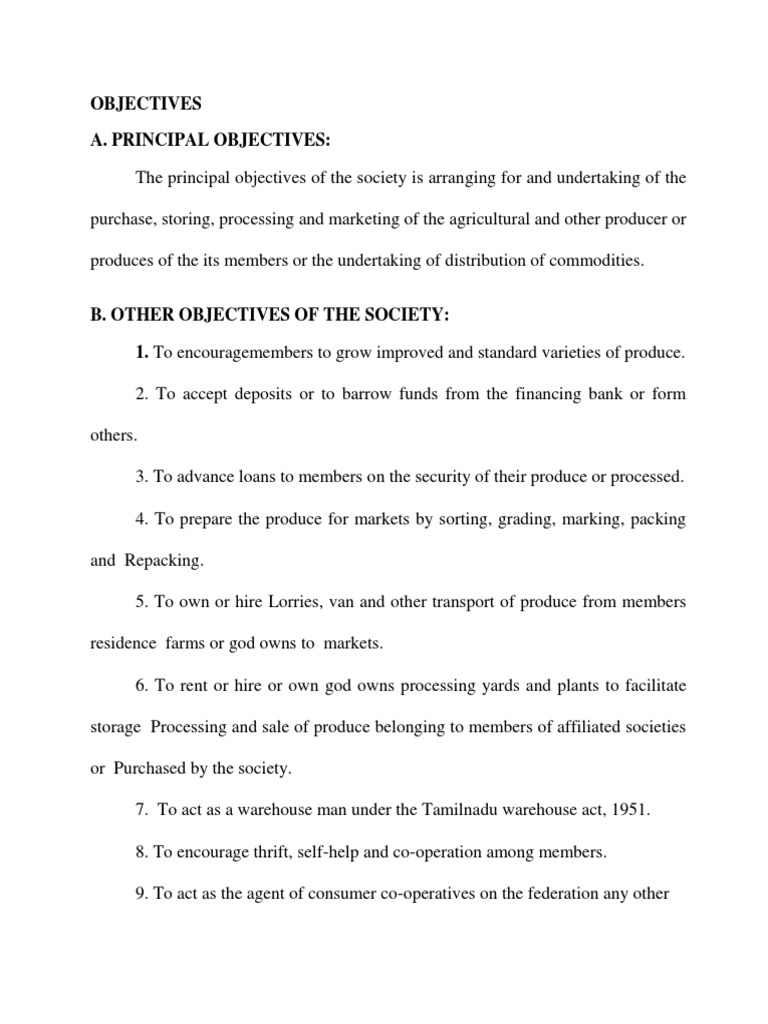 OBJECTIVES

A. PRINCIPAL OBJECTIVES:

The principal objectives of the society is arranging for and undertaking of the purchase, storing, processing and marketing of the agricultural and other producer or produces of the its members or the undertaking of distribution of commodities.

B. OTHER OBJECTIVES OF THE SOCIETY:

1. To encouragemembers to grow improved and standard varieties of produce.

2. To accept deposits or to barrow funds from the financing bank or form others.

3. To advance loans to members on the security of their produce or processed.

4. To prepare the produce for markets by sorting, grading, marking, packing and Repacking.

5. To own or hire Lorries, van and other transport of produce from members residence farms or god owns to markets.

6. To rent or hire or own god owns processing yards and plants to facilitate storage Processing and sale of produce belonging to members of affiliated societies or Purchased by the society.

7. To act as a warehouse man under the Tamilnadu warehouse act, 1951.

8. To encourage thrift, self-help and co-operation among members.

9. To act as the agent of consumer co-operatives on the federation any other